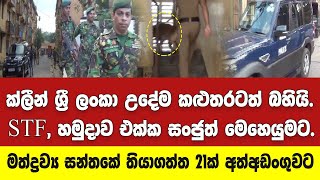 ක්ලීන් ශ්‍රී ලංකා උදේම කළුතරටත් බහියි.
STF, හමුදාව එක්ක සංජුත් මෙහෙයුමට.

මත්ද්‍රව්‍ය සන්තකේ තියාගත්ත 21ක් අත්අඩංගුවට